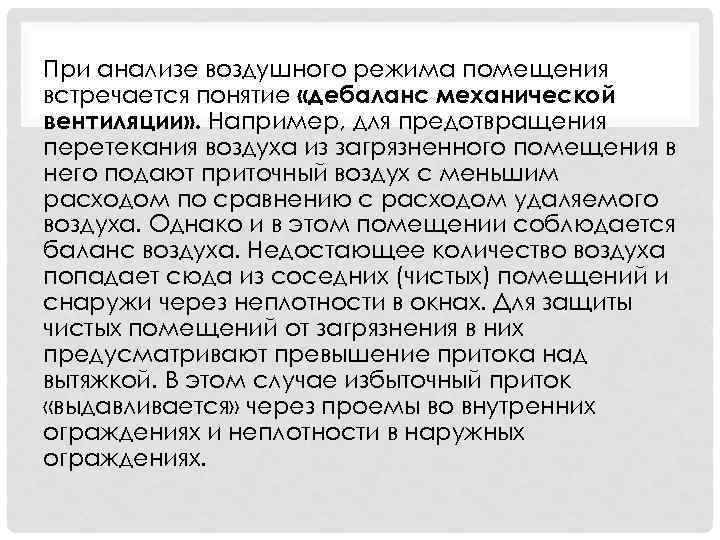 При анализе воздушного режима помещения встречается понятие «дебаланс механической вентиляции». Например, для предотвращения перетекания воздуха из загрязненного помещения в него подают приточный воздух с меньшим расходом по сравнению с расходом удаляемого воздуха. Однако и в этом помещении соблюдается баланс воздуха. Недостающее количество воздуха попадает сюда из соседних (чистых) помещений и снаружи через неплотности в окнах. Для защиты чистых помещений от загрязнения в них предусматривают превышение притока над вытяжкой. В этом случае избыточный приток «выдавливается» через проемы во внутренних ограждениях и неплотности в наружных ограждениях.